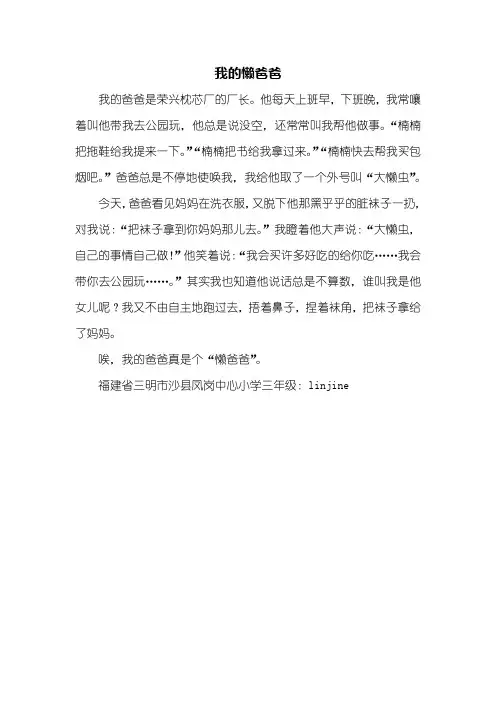 我的懒爸爸

我的爸爸是荣兴枕芯厂的厂长。他每天上班早，下班晚，我常嚷着叫他带我去公园玩，他总是说没空，还常常叫我帮他做事。“楠楠把拖鞋给我提来一下。”“楠楠把书给我拿过来。”“楠楠快去帮我买包烟吧。”爸爸总是不停地使唤我，我给他取了一个外号叫“大懒虫”。

今天，爸爸看见妈妈在洗衣服，又脱下他那黑乎乎的脏袜子一扔，对我说：“把袜子拿到你妈妈那儿去。”我瞪着他大声说：“大懒虫，自己的事情自己做！”他笑着说：“我会买许多好吃的给你吃……我会带你去公园玩……。”其实我也知道他说话总是不算数，谁叫我是他女儿呢？我又不由自主地跑过去，捂着鼻子，捏着袜角，把袜子拿给了妈妈。

唉，我的爸爸真是个“懒爸爸”。

福建省三明市沙县凤岗中心小学三年级：linjine